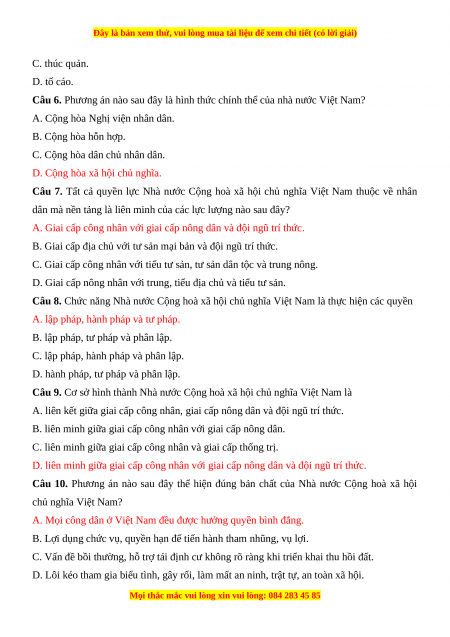 Đây là bản xem thử, vui lòng mua tài liệu để xem chi tiết (có lời giải)

C. thúc quản.

D. tố cáo.

**Câu 6.** Phương án nào sau đây là hình thức chính thể của nhà nước Việt Nam?

A. Cộng hòa Nghị viện nhân dân.

B. Cộng hòa hỗn hợp.

C. Cộng hòa dân chủ nhân dân.

D. Cộng hòa xã hội chủ nghĩa.

**Câu 7.** Tất cả quyền lực Nhà nước Cộng hoà xã hội chủ nghĩa Việt Nam thuộc về nhân dân mà nền tảng là liên minh của các lực lượng nào sau đây?

A. Giai cấp công nhân với giai cấp nông dân và đội ngũ trí thức.

B. Giai cấp địa chủ với tư sản mại bản và đội ngũ trí thức.

C. Giai cấp công nhân với tiểu tư sản, tư sản dân tộc và trung nông.

D. Giai cấp nông nhân với trung, tiểu địa chủ và tiểu tư sản.

**Câu 8.** Chức năng Nhà nước Cộng hoà xã hội chủ nghĩa Việt Nam là thực hiện các quyền

A. lập pháp, hành pháp và tư pháp.

B. lập pháp, tư pháp và phân lập.

C. lập pháp, hành pháp và phân lập.

D. hành pháp, tư pháp và phân lập.

**Câu 9.** Cơ sở hình thành Nhà nước Cộng hoà xã hội chủ nghĩa Việt Nam là

A. liên kết giữa giai cấp công nhân, giai cấp nông dân và đội ngũ trí thức.

B. liên minh giữa giai cấp công nhân với giai cấp nông dân.

C. liên minh giữa giai cấp công nhân và giai cấp thống trị.

D. liên minh giữa giai cấp công nhân với giai cấp nông dân và đội ngũ trí thức.

**Câu 10.** Phương án nào sau đây thể hiện đúng bản chất của Nhà nước Cộng hoà xã hội chủ nghĩa Việt Nam?

A. Mọi công dân ở Việt Nam đều được hưởng quyền bình đẳng.

B. Lợi dụng chức vụ, quyền hạn để tiến hành tham nhũng, vụ lợi.

C. Vấn đề bồi thường, hỗ trợ tái định cư không rõ ràng khi triển khai thu hồi đất.

D. Lôi kéo tham gia biểu tình, gây rối, làm mất an ninh, trật tự, an toàn xã hội.

Mọi thắc mắc vui lòng xin vui lòng: 084 283 45 85